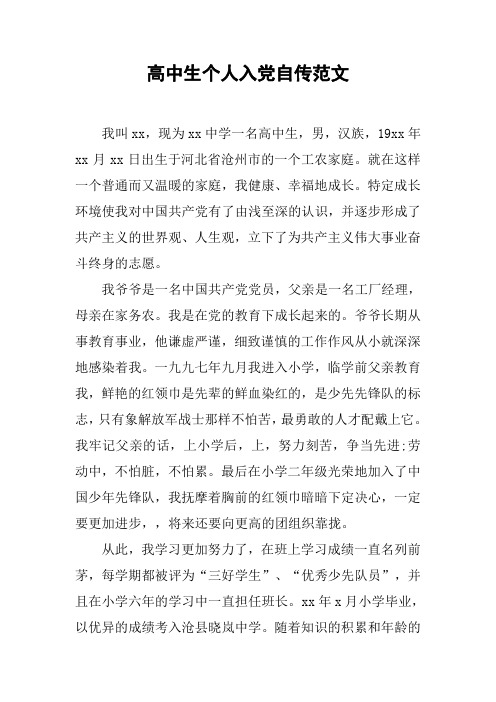 高中生个人入党自传范文

我叫xx，现为xx中学一名高中生，男，汉族，19xx年xx月xx日出生于河北省沧州市的一个工农家庭。就在这样一个普通而又温暖的家庭，我健康、幸福地成长。特定成长环境使我对中国共产党有了由浅至深的认识，并逐步形成了共产主义的世界观、人生观，立下了为共产主义伟大事业奋斗终身的志愿。

我爷爷是一名中国共产党党员，父亲是一名工厂经理，母亲在家务农。我是在党的教育下成长起来的。爷爷长期从事教育事业，他谦虚严谨，细致谨慎的工作作风从小就深深地感染着我。一九九七年九月我进入小学，临学前父亲教育我，鲜艳的红领巾是先辈的鲜血染红的，是少先先锋队的标志，只有象解放军战士那样不怕苦，最勇敢的人才配戴上它。我牢记父亲的话，上小学后，上，努力刻苦，争当先进;劳动中，不怕脏，不怕累。最后在小学二年级光荣地加入了中国少年先锋队，我抚摩着胸前的红领巾暗暗下定决心，一定要更加进步，，将来还要向更高的团组织靠拢。

从此，我学习更加努力了，在班上学习成绩一直名列前茅，每学期都被评为“三好学生”、“优秀少先队员”，并且在小学六年的学习中一直担任班长。xx年x月小学毕业，以优异的成绩考入沧县晓岚中学。随着知识的积累和年龄的